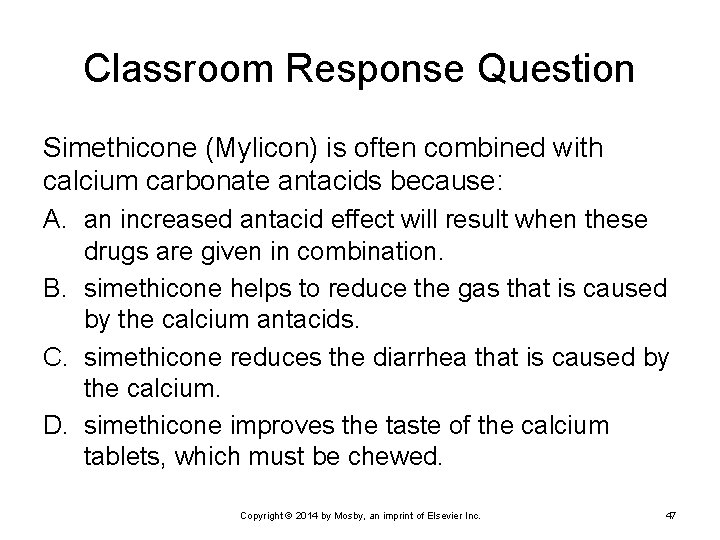 Classroom Response Question

Simethicone (Mylicon) is often combined with calcium carbonate antacids because:

A. an increased antacid effect will result when these drugs are given in combination.

B. simethicone helps to reduce the gas that is caused by the calcium antacids.

C. simethicone reduces the diarrhea that is caused by the calcium.

D. simethicone improves the taste of the calcium tablets, which must be chewed.

Copyright © 2014 by Mosby, an imprint of Elsevier Inc.

47